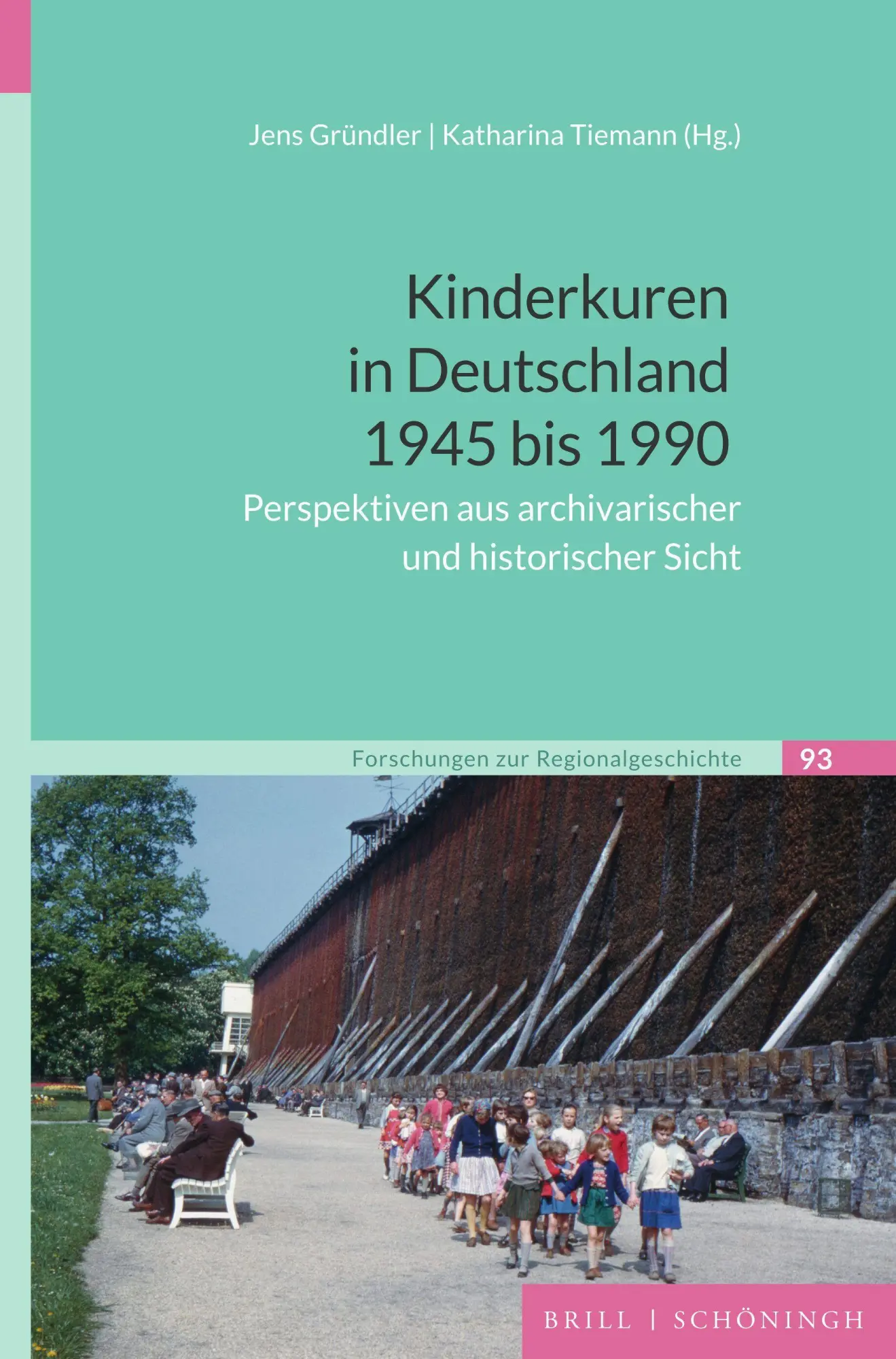 Jens Gründler | Katharina Tiemann (Hg.)

Kinderkuren in Deutschland 1945 bis 1990

Perspektiven aus archivarischer und historischer Sicht

Forschungen zur Regionalgeschichte

93

BRILL | SCHÖNINGH